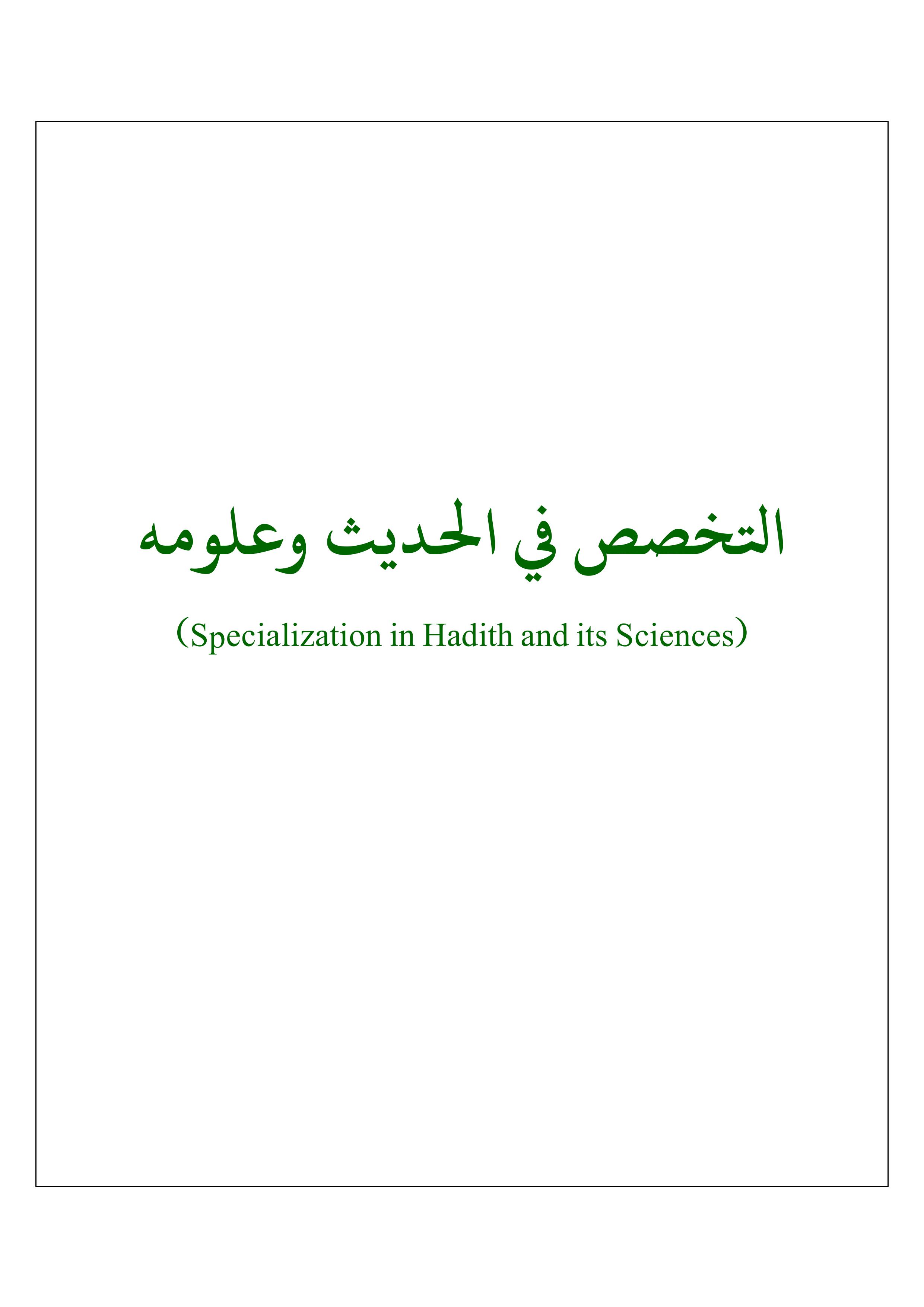 التخصص في الحديث وعلومه

(Specialization in Hadith and its Sciences)